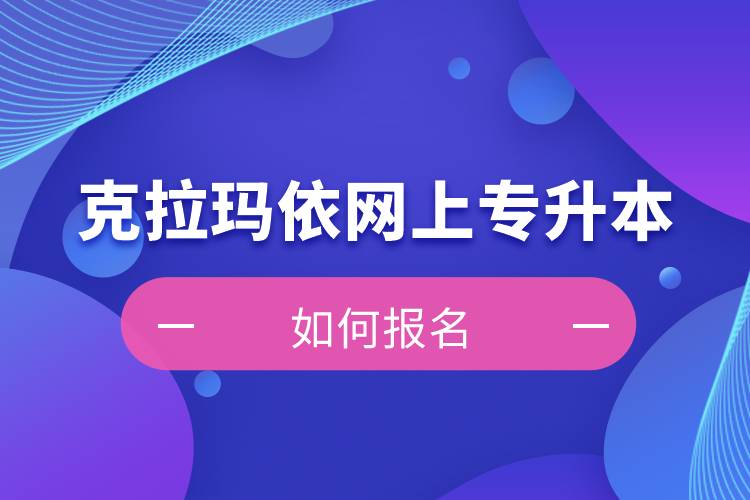 克拉玛依网上专升本

— 如何报名 —